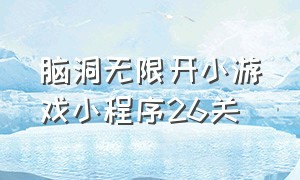 脑洞无限开小游戏小程序26关